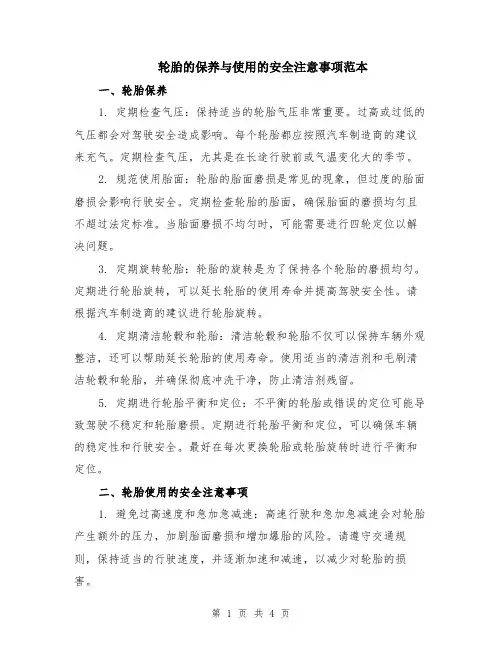 轮胎的保养与使用的安全注意事项范本

一、轮胎保养

1. 定期检查气压：保持适当的轮胎气压非常重要。过高或过低的气压都会对驾驶安全造成影响。每个轮胎都应按照汽车制造商的建议来充气。定期检查气压，尤其是在长途行驶前或气温变化大的季节。

2. 规范使用胎面：轮胎的胎面磨损是常见的现象，但过度的胎面磨损会影响行驶安全。定期检查轮胎的胎面，确保胎面的磨损均匀且不超过法定标准。当胎面磨损不均匀时，可能需要进行四轮定位以解决问题。

3. 定期旋转轮胎：轮胎的旋转是为了保持各个轮胎的磨损均匀。定期进行轮胎旋转，可以延长轮胎的使用寿命并提高驾驶安全性。请根据汽车制造商的建议进行轮胎旋转。

4. 定期清洁轮毂和轮胎：清洁轮毂和轮胎不仅可以保持车辆外观整洁，还可以帮助延长轮胎的使用寿命。使用适当的清洁剂和毛刷清洁轮毂和轮胎，并确保彻底冲洗干净，防止清洁剂残留。

5. 定期进行轮胎平衡和定位：不平衡的轮胎或错误的定位可能导致驾驶不稳定和轮胎磨损。定期进行轮胎平衡和定位，可以确保车辆的稳定性和行驶安全。最好在每次更换轮胎或轮胎旋转时进行平衡和定位。

二、轮胎使用的安全注意事项

1. 避免过高速度和急加急减速：高速行驶和急加急减速会对轮胎产生额外的压力，加剧胎面磨损和增加爆胎的风险。请遵守交通规则，保持适当的行驶速度，并逐渐加速和减速，以减少对轮胎的损害。

第 1 页 共 4 页